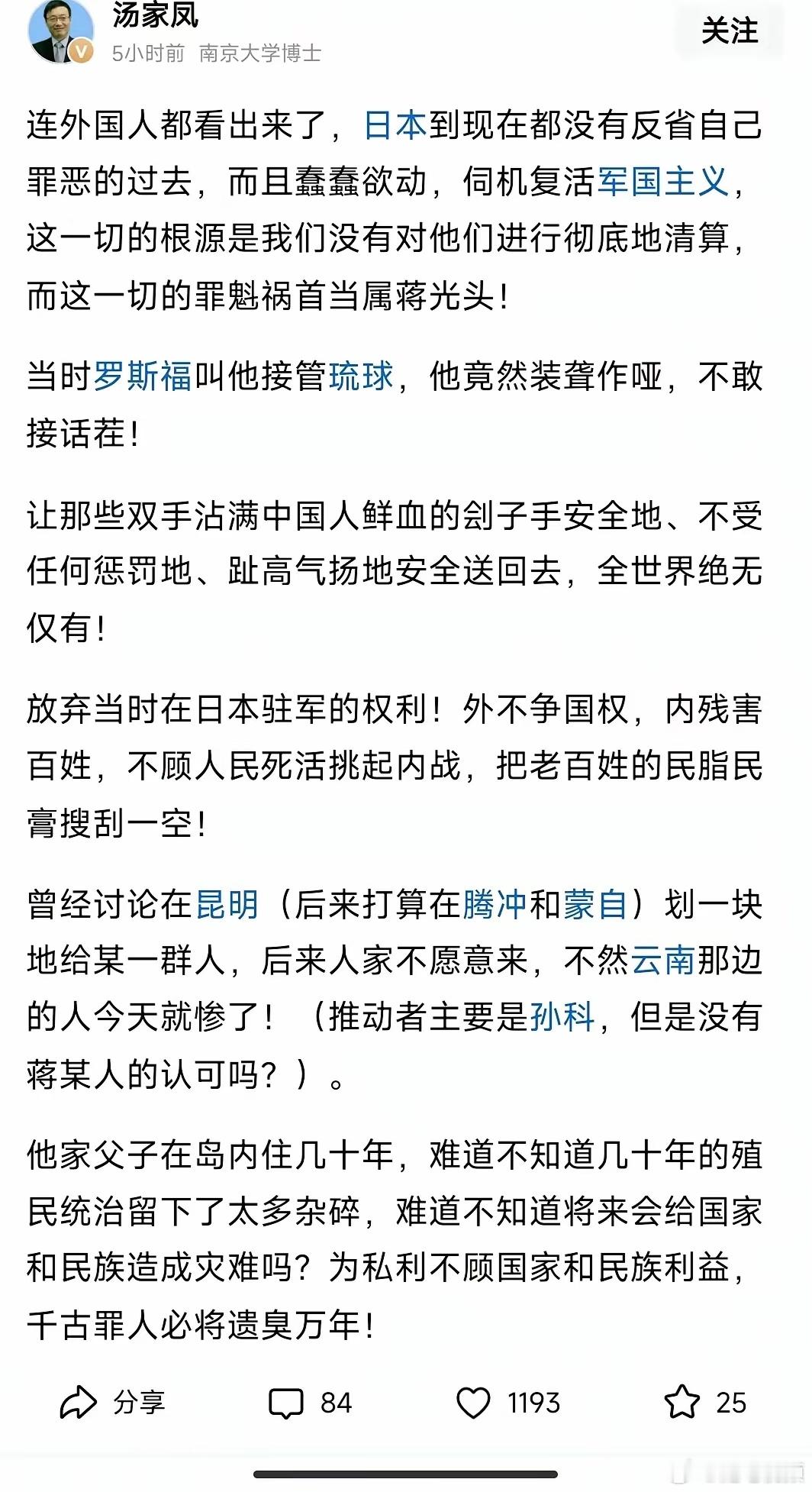 汤家凤
5小时前 南京大学博士
关注

连外国人都看出来了，日本到现在都没有反省自己罪恶的过去，而且蠢蠢欲动，伺机复活军国主义，这一切的根源是我们没有对他们进行彻底地清算，而这一切的罪魁祸首当属蒋光头！

当时罗斯福叫他接管琉球，他竟然装聋作哑，不敢接话茬！

让那些双手沾满中国人鲜血的刽子手安全地、不受任何惩罚地、趾高气扬地安全送回去，全世界绝无仅有！

放弃当时在日本驻军的权利！外不争国权，内残害百姓，不顾人民死活挑起内战，把老百姓的民脂民膏搜刮一空！

曾经讨论在昆明（后来打算在腾冲和蒙自）划一块地给某一群人，后来人家不愿意来，不然云南那边的人今天就惨了！（推动者主要是孙科，但是没有蒋某人的认可吗？）。

他家父子在岛内住几十年，难道不知道几十年的殖民统治留下了太多杂碎，难道不知道将来会给国家和民族造成灾难吗？为私利不顾国家和民族利益，千古罪人必将遗臭万年！

分享 84 1193 25